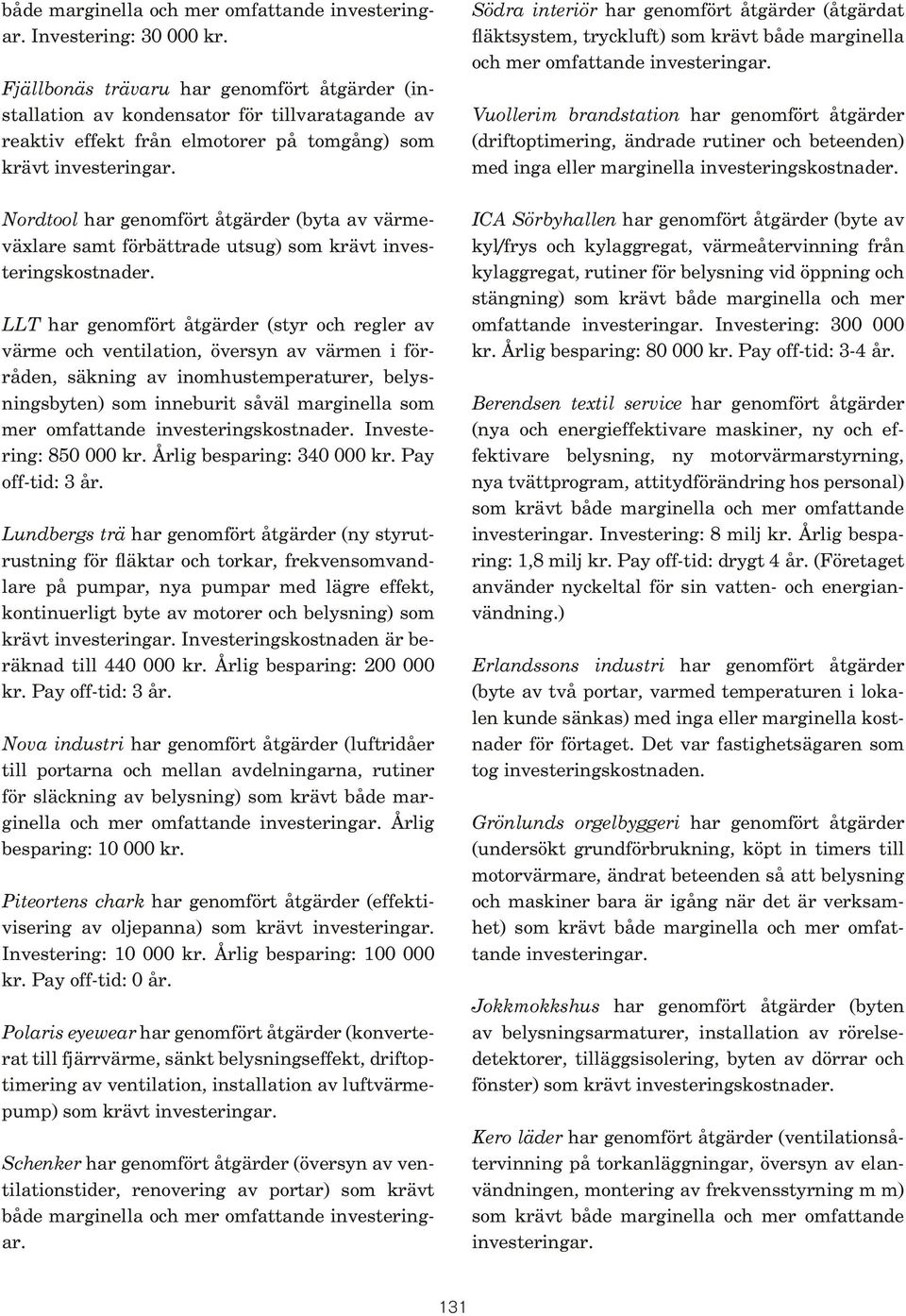 både marginella och mer omfattande investeringar. Investering: 30 000 kr.

Fjällbonäs trävaru har genomfört åtgärder (installation av kondensator för tillvaratagande av reaktiv effekt från elmotorer på tomgång) som krävt investeringar.

Nordtool har genomfört åtgärder (byta av värmeväxlare samt förbättrade utsug) som krävt investeringskostnader.

LLT har genomfört åtgärder (styr och regler av värme och ventilation, översyn av värmen i förråden, säkning av inomhustemperaturer, belysningsbyten) som inneburit såväl marginella som mer omfattande investeringskostnader. Investering: 850 000 kr. Årlig besparing: 340 000 kr. Pay off-tid: 3 år.

Lundbergs trä har genomfört åtgärder (ny styrutrustning för fläktar och torkar, frekvensomvandlare på pumpar, nya pumpar med lägre effekt, kontinuerligt byte av motorer och belysning) som krävt investeringar. Investeringskostnaden är beräknad till 440 000 kr. Årlig besparing: 200 000 kr. Pay off-tid: 3 år.

Nova industri har genomfört åtgärder (luftridåer till portarna och mellan avdelningarna, rutiner för släckning av belysning) som krävt både marginella och mer omfattande investeringar. Årlig besparing: 10 000 kr.

Piteortens chark har genomfört åtgärder (effektivisering av oljepanna) som krävt investeringar. Investering: 10 000 kr. Årlig besparing: 100 000 kr. Pay off-tid: 0 år.

Polaris eyewear har genomfört åtgärder (konverterat till fjärrvärme, sänkt belysningseffekt, driftoptimering av ventilation, installation av luftvärmepump) som krävt investeringar.

Schenker har genomfört åtgärder (översyn av ventilationstider, renovering av portar) som krävt både marginella och mer omfattande investeringar.

Södra interiör har genomfört åtgärder (åtgärdat fläktsystem, tryckluft) som krävt både marginella och mer omfattande investeringar.

Vuollerim brandstation har genomfört åtgärder (driftoptimering, ändrade rutiner och beteenden) med inga eller marginella investeringskostnader.

ICA Sörbyhallen har genomfört åtgärder (byte av kyl/frys och kylaggregat, värmeåtervinning från kylaggregat, rutiner för belysning vid öppning och stängning) som krävt både marginella och mer omfattande investeringar. Investering: 300 000 kr. Årlig besparing: 80 000 kr. Pay off-tid: 3-4 år.

Berendsen textil service har genomfört åtgärder (nya och energieffektivare maskiner, ny och effektivare belysning, ny motorvärmarstyrning, nya tvättprogram, attitydförändring hos personal) som krävt både marginella och mer omfattande investeringar. Investering: 8 milj kr. Årlig besparing: 1,8 milj kr. Pay off-tid: drygt 4 år. (Företaget använder nyckeltal för sin vatten- och energianvändning.)

Erlandssons industri har genomfört åtgärder (byte av två portar, varmed temperaturen i lokalen kunde sänkas) med inga eller marginella kostnader för förtaget. Det var fastighetsägaren som tog investeringskostnaden.

Grönlunds orgelbyggeri har genomfört åtgärder (undersökt grundförbrukning, köpt in timers till motorvärmare, ändrat beteenden så att belysning och maskiner bara är igång när det är verksamhet) som krävt både marginella och mer omfattande investeringar.

Jokkmokkshus har genomfört åtgärder (byten av belysningsarmaturer, installation av rörelsedetektorer, tilläggsisolering, byten av dörrar och fönster) som krävt investeringskostnader.

Kero läder har genomfört åtgärder (ventilationsåtervinning på torkanläggningar, översyn av elanvändningen, montering av frekvensstyrning m m) som krävt både marginella och mer omfattande investeringar.

131